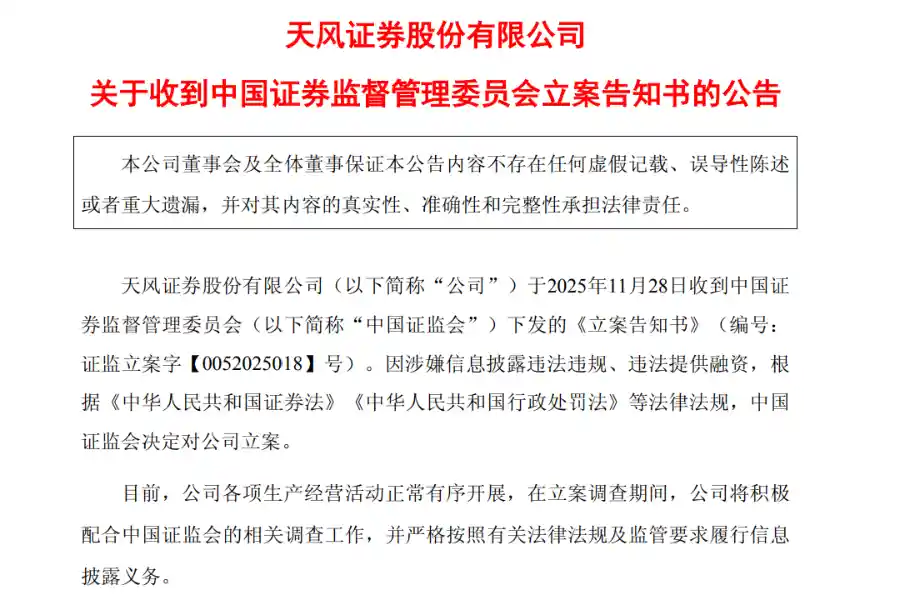 天风证券股份有限公司

关于收到中国证券监督管理委员会立案告知书的公告

本公司董事会及全体董事保证本公告内容不存在任何虚假记载、误导性陈述或者重大遗漏，并对其内容的真实性、准确性和完整性承担法律责任。

天风证券股份有限公司（以下简称“公司”）于2025年11月28日收到中国证券监督管理委员会（以下简称“中国证监会”）下发的《立案告知书》（编号：证监立案字【0052025018】号）。因涉嫌信息披露违法违规、违法提供融资，根据《中华人民共和国证券法》《中华人民共和国行政处罚法》等法律法规，中国证监会决定对公司立案。

目前，公司各项生产经营活动正常有序开展，在立案调查期间，公司将积极配合中国证监会的相关调查工作，并严格按照有关法律法规及监管要求履行信息披露义务。